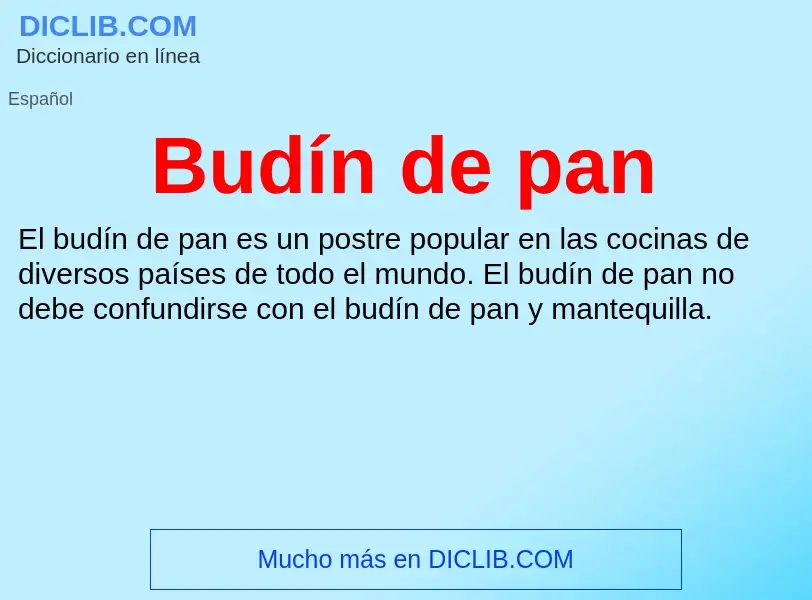 DICLIB.COM
Diccionario en línea

Español

Budín de pan

El budín de pan es un postre popular en las cocinas de diversos países de todo el mundo. El budín de pan no debe confundirse con el budín de pan y mantequilla.

Mucho más en DICLIB.COM